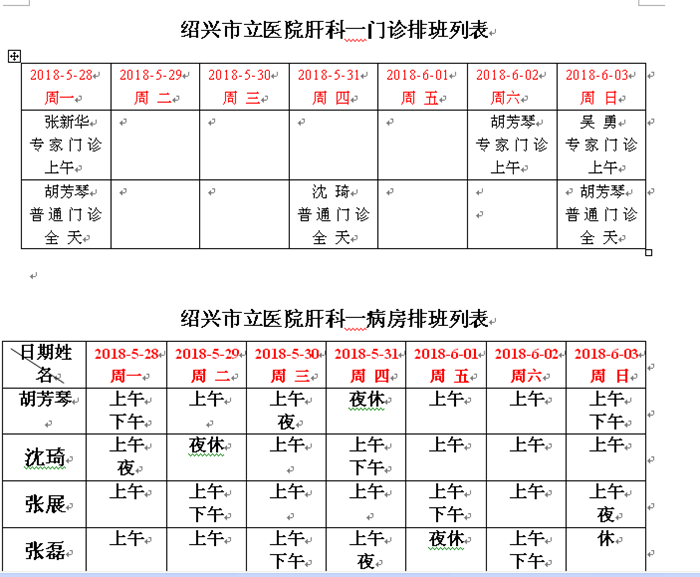 绍兴市立医院肝科一门诊排班列表

| 2018-5-28 周一 | 2018-5-29 周 二 | 2018-5-30 周 三 | 2018-5-31 周 四 | 2018-6-01 周 五 | 2018-6-02 周六 | 2018-6-03 周 日 |
|---|---|---|---|---|---|---|
| 张新华 专家门诊 上午 | | | | | 胡芳琴 专家门诊 上午 | 吴 勇 专家门诊 上午 |
| 胡芳琴 普通门诊 全 天 | | | 沈 琦 普通门诊 全 天 | | | 胡芳琴 普通门诊 全 天 |

绍兴市立医院肝科一病房排班列表

| 日期姓名 | 2018-5-28 周一 | 2018-5-29 周 二 | 2018-5-30 周 三 | 2018-5-31 周 四 | 2018-6-01 周 五 | 2018-6-02 周六 | 2018-6-03 周 日 |
|---|---|---|---|---|---|---|---|
| 胡芳琴 | 上午 下午 | 上午 | 上午 夜 | 夜休 | 上午 | 上午 | 上午 下午 |
| 沈琦 | 上午 夜 | 夜休 | 上午 | 上午 下午 | 上午 | 上午 | 上午 |
| 张展 | 上午 | 上午 下午 | 上午 | 上午 | 上午 下午 | 上午 | 上午 夜 |
| 张磊 | 上午 | 上午 | 上午 下午 | 上午 夜 | 夜休 | 上午 下午 | 休 |